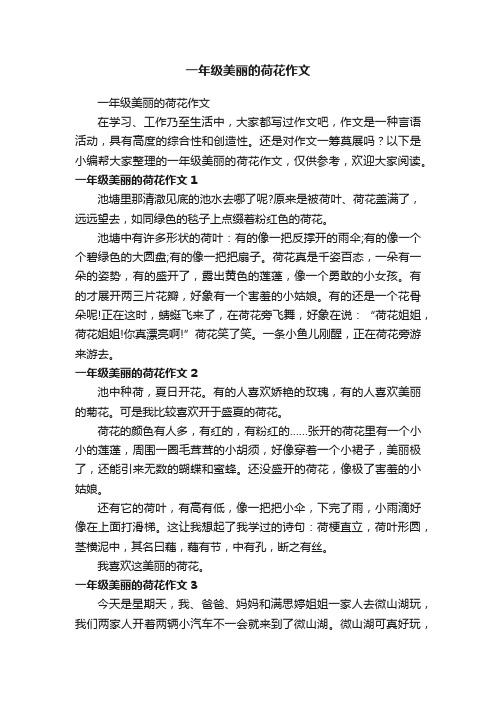 一年级美丽的荷花作文

一年级美丽的荷花作文

在学习、工作乃至生活中，大家都写过作文吧，作文是一种言语活动，具有高度的综合性和创造性。还是对作文一筹莫展吗？以下是小编帮大家整理的一年级美丽的荷花作文，仅供参考，欢迎大家阅读。

一年级美丽的荷花作文 1

池塘里那清澈见底的池水去哪了呢?原来是被荷叶、荷花盖满了，远远望去，如同绿色的毯子上点缀着粉红色的荷花。

池塘中有许多形状的荷叶：有的像一把反撑开的雨伞;有的像一个个碧绿色的大圆盘;有的像一把把扇子。荷花真是千姿百态，一朵有一朵的姿势，有的盛开了，露出黄色的莲蓬，像一个勇敢的小女孩。有的才展开两三片花瓣，好象有一个害羞的小姑娘。有的还是一个花骨朵呢!正在这时，蜻蜓飞来了，在荷花旁飞舞，好象在说：“荷花姐姐，荷花姐姐!你真漂亮啊!”荷花笑了笑。一条小鱼儿刚醒，正在荷花旁游来游去。

一年级美丽的荷花作文 2

池中种荷，夏日开花。有的人喜欢娇艳的玫瑰，有的人喜欢美丽的菊花。可是我比较喜欢开于盛夏的荷花。

荷花的颜色有人多，有红的，有粉红的……张开的荷花里有一个小小的莲蓬，周围一圈毛茸茸的小胡须，好像穿着一个小裙子，美丽极了，还能引来无数的蝴蝶和蜜蜂。还没盛开的荷花，像极了害羞的小姑娘。

还有它的荷叶，有高有低，像一把把小伞，下完了雨，小雨滴好像在上面打滑梯。这让我想起了我学过的诗句：荷梗直立，荷叶形圆，茎横泥中，其名曰藕，藕有节，中有孔，断之有丝。

我喜欢这美丽的荷花。

一年级美丽的荷花作文 3

今天是星期天，我、爸爸、妈妈和满思婷姐姐一家人去微山湖玩，我们两家人开着两辆小汽车不一会就来到了微山湖。微山湖可真好玩，